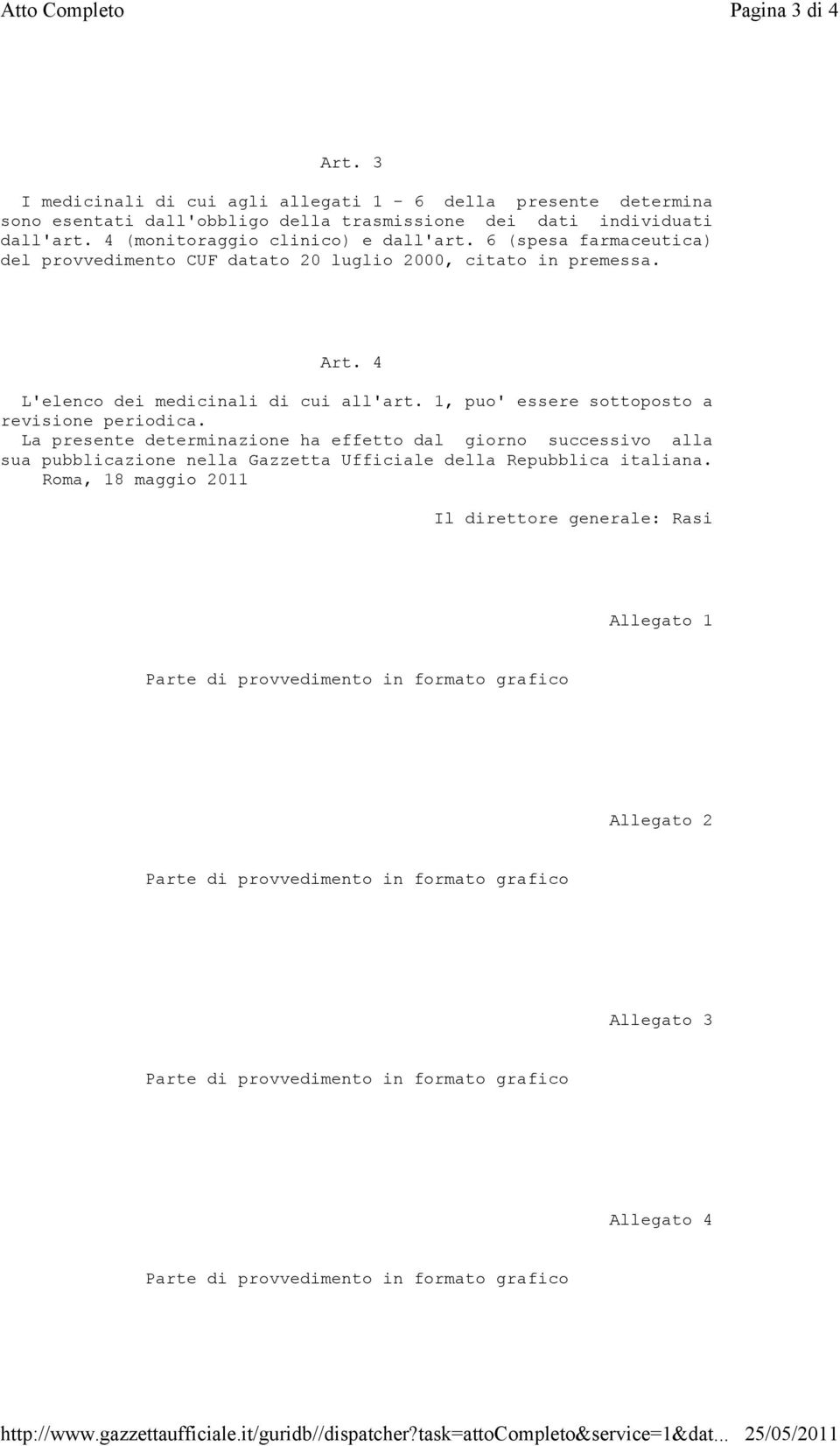 Atto Completo Pagina 3 di 4

Art. 3

I medicinali di cui agli allegati 1 - 6 della presente determina sono esentati dall'obbligo della trasmissione dei dati individuati dall'art. 4 (monitoraggio clinico) e dall'art. 6 (spesa farmaceutica) del provvedimento CUF datato 20 luglio 2000, citato in premessa.

Art. 4

L'elenco dei medicinali di cui all'art. 1, puo' essere sottoposto a revisione periodica.
La presente determinazione ha effetto dal giorno successivo alla sua pubblicazione nella Gazzetta Ufficiale della Repubblica italiana.
Roma, 18 maggio 2011

Il direttore generale: Rasi

Allegato 1

Parte di provvedimento in formato grafico

Allegato 2

Parte di provvedimento in formato grafico

Allegato 3

Parte di provvedimento in formato grafico

Allegato 4

Parte di provvedimento in formato grafico

http://www.gazzettaufficiale.it/guridb//dispatcher?task=attoCompleto&service=1&dat... 25/05/2011